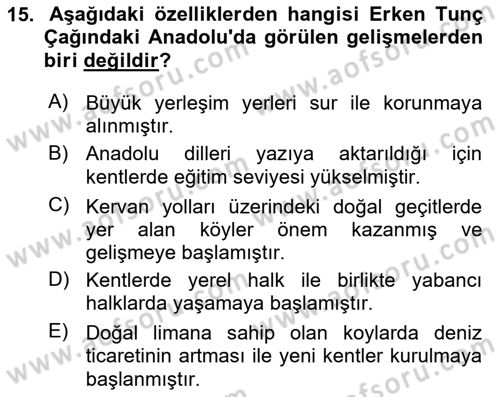 15. Aşağıdaki özelliklerden hangisi Erken Tunç Çağındaki Anadolu'da görülen gelişmelerden biri değildir?

A) Büyük yerleşim yerleri sur ile korunmaya alınmıştır.
B) Anadolu dilleri yazıya aktarıldığı için kentlerde eğitim seviyesi yükselmiştir.
C) Kervan yolları üzerindeki doğal geçitlerde yer alan köyler önem kazanmış ve gelişmeye başlamıştır.
D) Kentlerde yerel halk ile birlikte yabancı halklarda yaşamaya başlamıştır.
E) Doğal limana sahip olan koylarda deniz ticaretinin artması ile yeni kentler kurulmaya başlanmıştır.

www.aofsoru.com